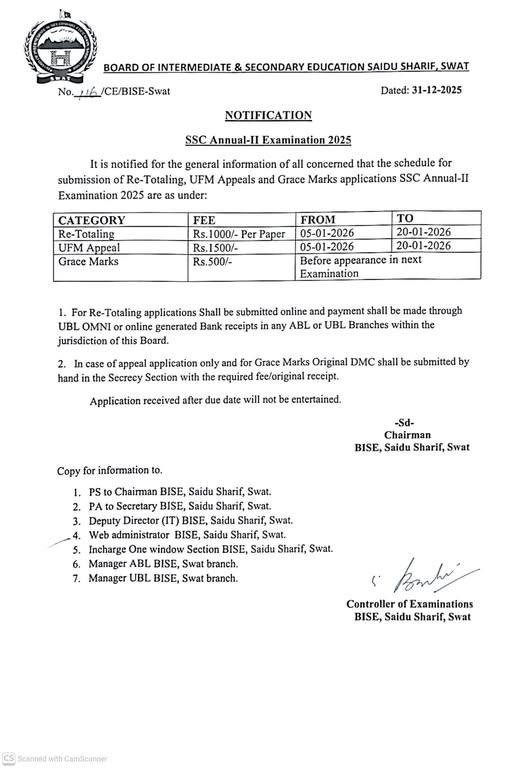 SWAT

BOARD OF INTERMEDIATE & SECONDARY EDUCATION SAIDU SHARIF, SWAT

No. 116 /CE/BISE-Swat Dated: 31-12-2025

NOTIFICATION

SSC Annual-II Examination 2025

It is notified for the general information of all concerned that the schedule for submission of Re-Totaling, UFM Appeals and Grace Marks applications SSC Annual-II Examination 2025 are as under:

| CATEGORY | FEE | FROM | TO |
|---|---|---|---|
| Re-Totaling | Rs.1000/- Per Paper | 05-01-2026 | 20-01-2026 |
| UFM Appeal | Rs.1500/- | 05-01-2026 | 20-01-2026 |
| Grace Marks | Rs.500/- | Before appearance in next Examination | |

1. For Re-Totaling applications Shall be submitted online and payment shall be made through UBL OMNI or online generated Bank receipts in any ABL or UBL Branches within the jurisdiction of this Board.

2. In case of appeal application only and for Grace Marks Original DMC shall be submitted by hand in the Secrecy Section with the required fee/original receipt.

Application received after due date will not be entertained.

-Sd-
Chairman
BISE, Saidu Sharif, Swat

Copy for information to.

1. PS to Chairman BISE, Saidu Sharif, Swat.
2. PA to Secretary BISE, Saidu Sharif, Swat.
3. Deputy Director (IT) BISE, Saidu Sharif, Swat.
4. Web administrator BISE, Saidu Sharif, Swat.
5. Incharge One window Section BISE, Saidu Sharif, Swat.
6. Manager ABL BISE, Swat branch.
7. Manager UBL BISE, Swat branch.

Controller of Examinations
BISE, Saidu Sharif, Swat

Scanned with CamScanner